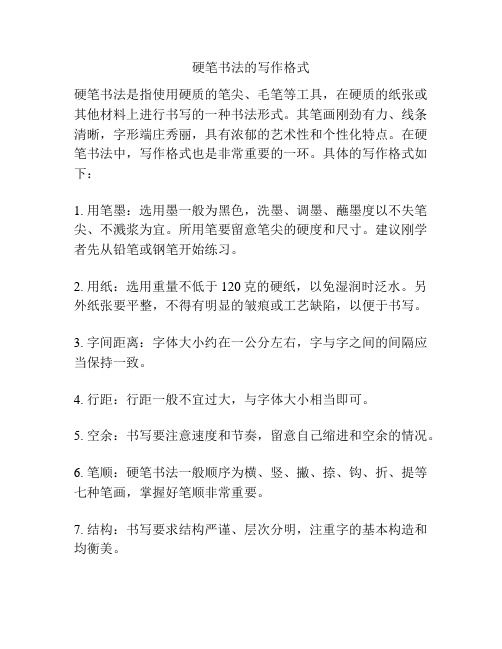 硬笔书法的写作格式

硬笔书法是指使用硬质的笔尖、毛笔等工具，在硬质的纸张或其他材料上进行书写的一种书法形式。其笔画刚劲有力、线条清晰，字形端庄秀丽，具有浓郁的艺术性和个性化特点。在硬笔书法中，写作格式也是非常重要的一环。具体的写作格式如下：

1. 用笔墨：选用墨一般为黑色，洗墨、调墨、蘸墨度以不失笔尖、不溅浆为宜。所用笔要留意笔尖的硬度和尺寸。建议刚学者先从铅笔或钢笔开始练习。

2. 用纸：选用重量不低于 120 克的硬纸，以免湿润时泛水。另外纸张要平整，不得有明显的皱痕或工艺缺陷，以便于书写。

3. 字间距离：字体大小约在一公分左右，字与字之间的间隔应当保持一致。

4. 行距：行距一般不宜过大，与字体大小相当即可。

5. 空余：书写要注意速度和节奏，留意自己缩进和空余的情况。

6. 笔顺：硬笔书法一般顺序为横、竖、撇、捺、钩、折、提等七种笔画，掌握好笔顺非常重要。

7. 结构：书写要求结构严谨、层次分明，注重字的基本构造和均衡美。